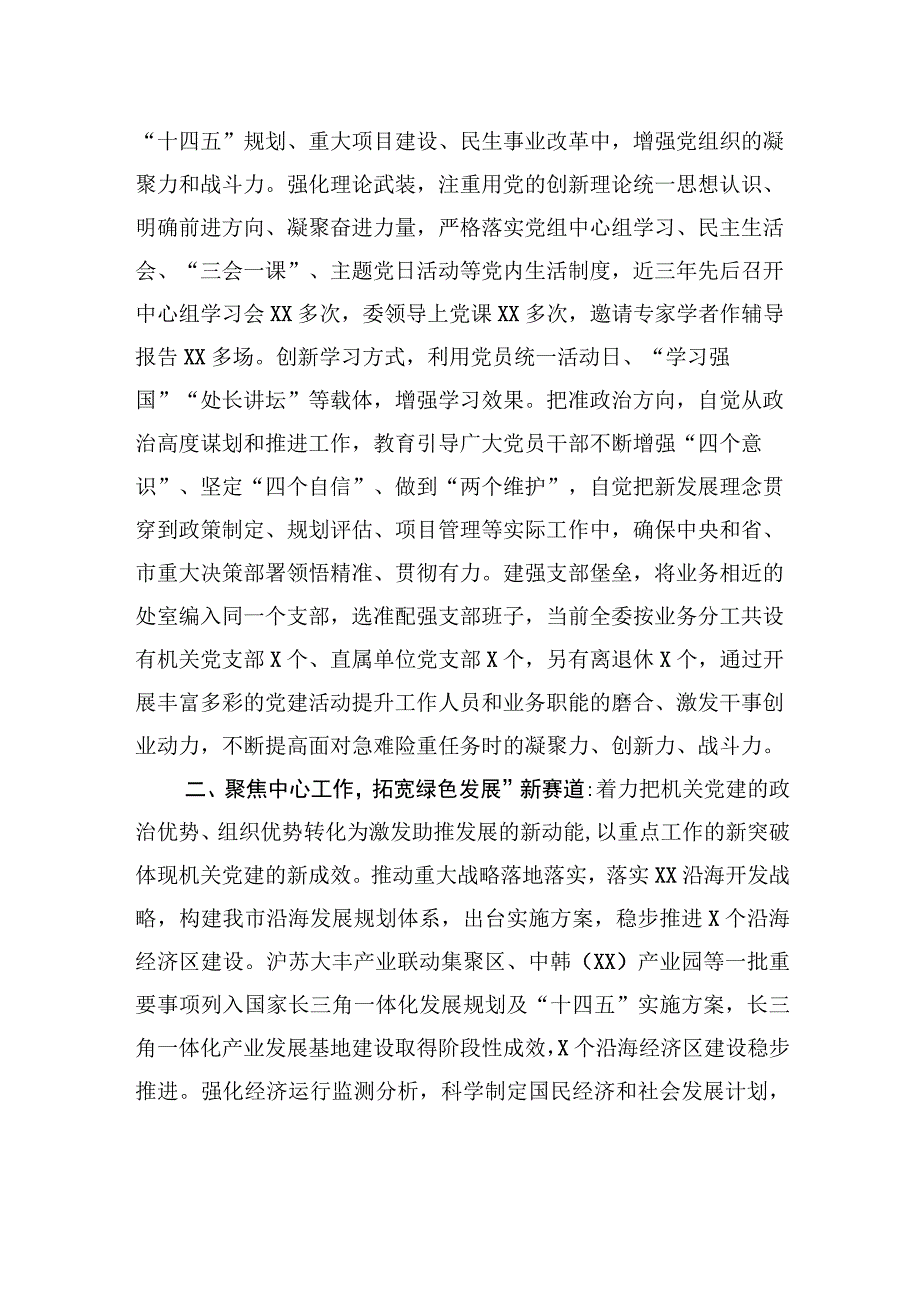 “十四五”规划、重大项目建设、民生事业改革中，增强党组织的凝聚力和战斗力。强化理论武装，注重用党的创新理论统一思想认识、明确前进方向、凝聚奋进力量，严格落实党组中心组学习、民主生活会、“三会一课”、主题党日活动等党内生活制度，近三年先后召开中心组学习会XX多次，委领导上党课XX多次，邀请专家学者作辅导报告XX多场。创新学习方式，利用党员统一活动日、“学习强国”“处长讲坛”等载体，增强学习效果。把准政治方向，自觉从政治高度谋划和推进工作，教育引导广大党员干部不断增强“四个意识”、坚定“四个自信”、做到“两个维护”，自觉把新发展理念贯穿到政策制定、规划评估、项目管理等实际工作中，确保中央和省、市重大决策部署领悟精准、贯彻有力。建强支部堡垒，将业务相近的处室编入同一个支部，选准配强支部班子，当前全委按业务分工共设有机关党支部X个、直属单位党支部X个，另有离退休X个，通过开展丰富多彩的党建活动提升工作人员和业务职能的磨合、激发干事创业动力，不断提高面对急难险重任务时的凝聚力、创新力、战斗力。

二、聚焦中心工作，拓宽绿色发展”新赛道:着力把机关党建的政治优势、组织优势转化为激发助推发展的新动能，以重点工作的新突破体现机关党建的新成效。推动重大战略落地落实，落实XX沿海开发战略，构建我市沿海发展规划体系，出台实施方案，稳步推进X个沿海经济区建设。沪苏大丰产业联动集聚区、中韩（XX）产业园等一批重要事项列入国家长三角一体化发展规划及“十四五”实施方案，长三角一体化产业发展基地建设取得阶段性成效，X个沿海经济区建设稳步推进。强化经济运行监测分析，科学制定国民经济和社会发展计划，